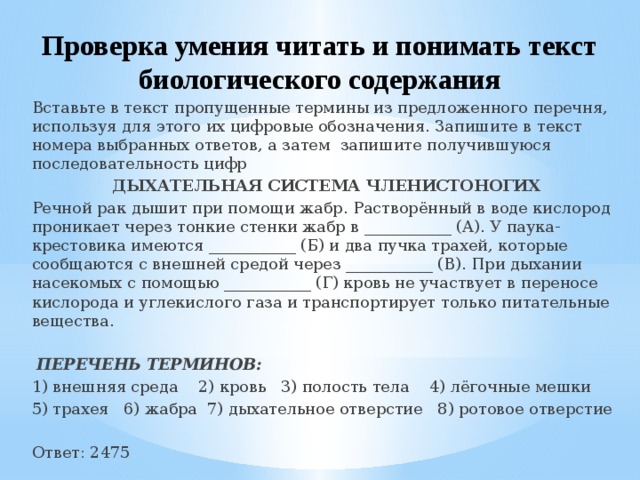 Проверка умения читать и понимать текст биологического содержания

Вставьте в текст пропущенные термины из предложенного перечня, используя для этого их цифровые обозначения. Запишите в текст номера выбранных ответов, а затем запишите получившуюся последовательность цифр

ДЫХАТЕЛЬНАЯ СИСТЕМА ЧЛЕНИСТОНОГИХ

Речной рак дышит при помощи жабр. Растворённый в воде кислород проникает через тонкие стенки жабр в ___________ (А). У паука-крестовика имеются ___________ (Б) и два пучка трахей, которые сообщаются с внешней средой через ___________ (В). При дыхании насекомых с помощью ___________ (Г) кровь не участвует в переносе кислорода и углекислого газа и транспортирует только питательные вещества.

ПЕРЕЧЕНЬ ТЕРМИНОВ:

1) внешняя среда 2) кровь 3) полость тела 4) лёгочные мешки
5) трахея 6) жабра 7) дыхательное отверстие 8) ротовое отверстие

Ответ: 2475